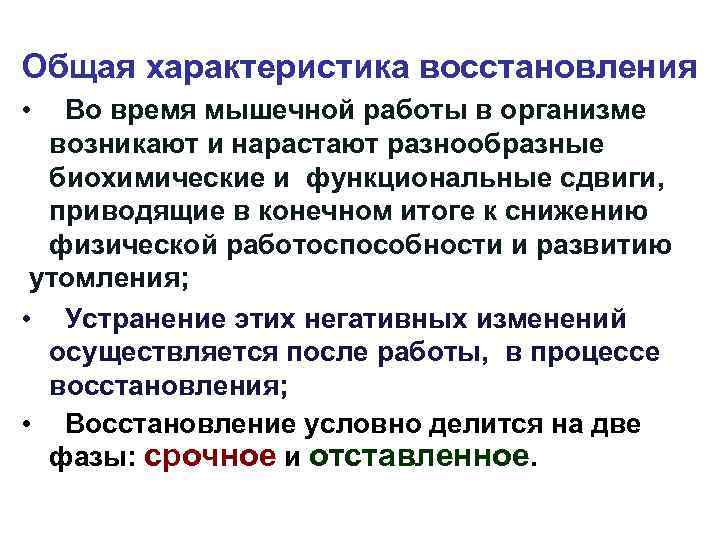 Общая характеристика восстановления

• Во время мышечной работы в организме возникают и нарастают разнообразные биохимические и функциональные сдвиги, приводящие в конечном итоге к снижению физической работоспособности и развитию утомления;

• Устранение этих негативных изменений осуществляется после работы, в процессе восстановления;

• Восстановление условно делится на две фазы: срочное и отставленное.